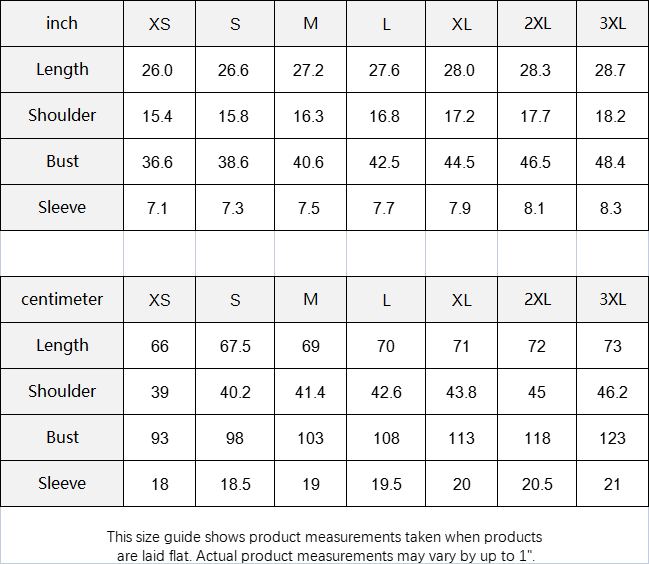 | inch | XS | S | M | L | XL | 2XL | 3XL |
|---|---|---|---|---|---|---|---|
| Length | 26.0 | 26.6 | 27.2 | 27.6 | 28.0 | 28.3 | 28.7 |
| Shoulder | 15.4 | 15.8 | 16.3 | 16.8 | 17.2 | 17.7 | 18.2 |
| Bust | 36.6 | 38.6 | 40.6 | 42.5 | 44.5 | 46.5 | 48.4 |
| Sleeve | 7.1 | 7.3 | 7.5 | 7.7 | 7.9 | 8.1 | 8.3 |

| centimeter | XS | S | M | L | XL | 2XL | 3XL |
|---|---|---|---|---|---|---|---|
| Length | 66 | 67.5 | 69 | 70 | 71 | 72 | 73 |
| Shoulder | 39 | 40.2 | 41.4 | 42.6 | 43.8 | 45 | 46.2 |
| Bust | 93 | 98 | 103 | 108 | 113 | 118 | 123 |
| Sleeve | 18 | 18.5 | 19 | 19.5 | 20 | 20.5 | 21 |

This size guide shows product measurements taken when products are laid flat. Actual product measurements may vary by up to 1".